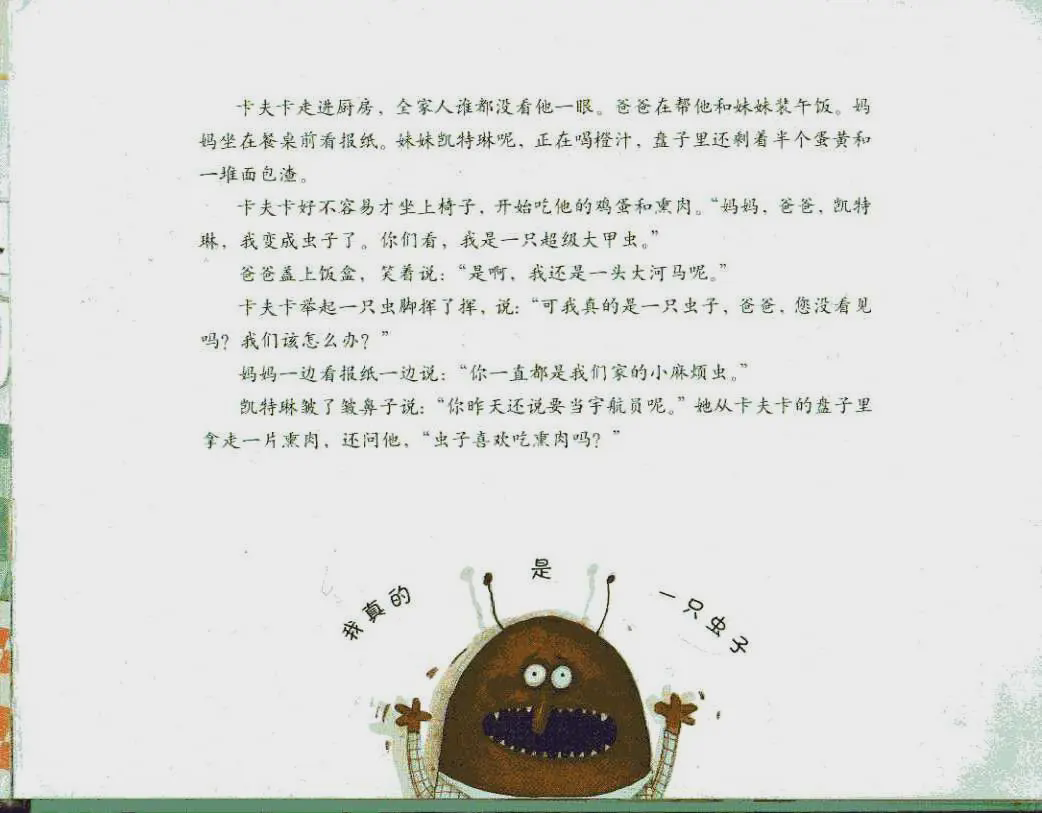 卡夫卡走进厨房，全家人谁都没看他一眼。爸爸在帮他和妹妹装午饭。妈妈坐在餐桌前看报纸。妹妹凯特琳呢，正在喝橙汁，盘子里还剩着半个蛋黄和一堆面包渣。

卡夫卡好不容易才坐上椅子，开始吃他的鸡蛋和熏肉。“妈妈，爸爸，凯特琳，我变成虫子了。你们看，我是一只超级大甲虫。”

爸爸盖上饭盒，笑着说：“是啊，我还是一头大河马呢。”

卡夫卡举起一只虫脚挥了挥，说：“可我真的是一只虫子，爸爸，您没看见吗？我们该怎么办？”

妈妈一边看报纸一边说：“你一直都是我们家的小麻烦虫。”

凯特琳皱了皱鼻子说：“你昨天还说要当宇航员呢。”她从卡夫卡的盘子里拿走一片熏肉，还问他，“虫子喜欢吃熏肉吗？”

我真的 是 一只虫子